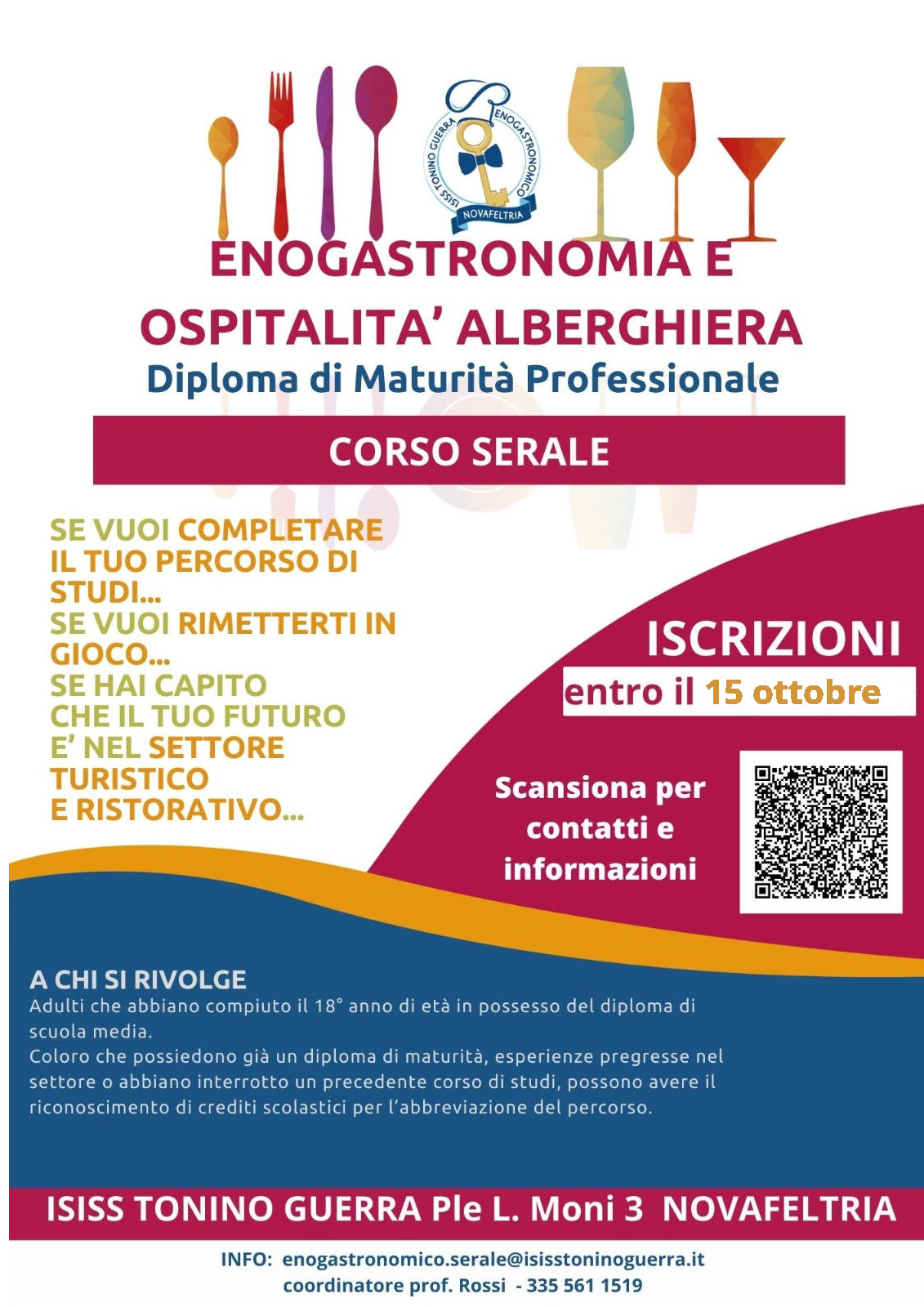 ISISS TONINO GUERRA
ENOGASTRONOMICO
NOVAFELTRIA

ENOGASTRONOMIA E
OSPITALITA' ALBERGHIERA
Diploma di Maturità Professionale

CORSO SERALE

SE VUOI COMPLETARE IL TUO PERCORSO DI STUDI...
SE VUOI RIMETTERTI IN GIOCO...
SE HAI CAPITO CHE IL TUO FUTURO E' NEL SETTORE TURISTICO E RISTORATIVO...

ISCRIZIONI
entro il 15 ottobre

Scansiona per contatti e informazioni

A CHI SI RIVOLGE
Adulti che abbiano compiuto il 18° anno di età in possesso del diploma di scuola media.
Coloro che possiedono già un diploma di maturità, esperienze pregresse nel settore o abbiano interrotto un precedente corso di studi, possono avere il riconoscimento di crediti scolastici per l'abbreviazione del percorso.

ISISS TONINO GUERRA Ple L. Moni 3 NOVAFELTRIA

INFO: enogastronomico.serale@isisstoninoguerra.it
coordinatore prof. Rossi - 335 561 1519